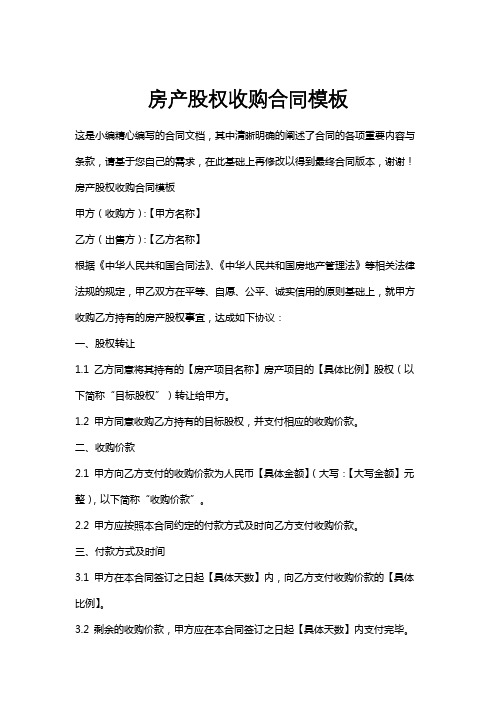 房产股权收购合同模板

这是小编精心编写的合同文档，其中清晰明确的阐述了合同的各项重要内容与条款，请基于您自己的需求，在此基础上再修改以得到最终合同版本，谢谢！

房产股权收购合同模板

甲方（收购方）:【甲方名称】

乙方（出售方）:【乙方名称】

根据《中华人民共和国合同法》、《中华人民共和国房地产管理法》等相关法律法规的规定，甲乙双方在平等、自愿、公平、诚实信用的原则基础上，就甲方收购乙方持有的房产股权事宜，达成如下协议：

一、股权转让

1.1 乙方同意将其持有的【房产项目名称】房产项目的【具体比例】股权（以下简称“目标股权”）转让给甲方。

1.2 甲方同意收购乙方持有的目标股权，并支付相应的收购价款。

二、收购价款

2.1 甲方向乙方支付的收购价款为人民币【具体金额】(大写:【大写金额】元整)，以下简称“收购价款”。

2.2 甲方应按照本合同约定的付款方式及时向乙方支付收购价款。

三、付款方式及时间

3.1 甲方在本合同签订之日起【具体天数】内，向乙方支付收购价款的【具体比例】。

3.2 剩余的收购价款，甲方应在本合同签订之日起【具体天数】内支付完毕。